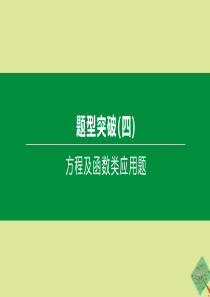 题型突破(四)

方程及函数类应用题